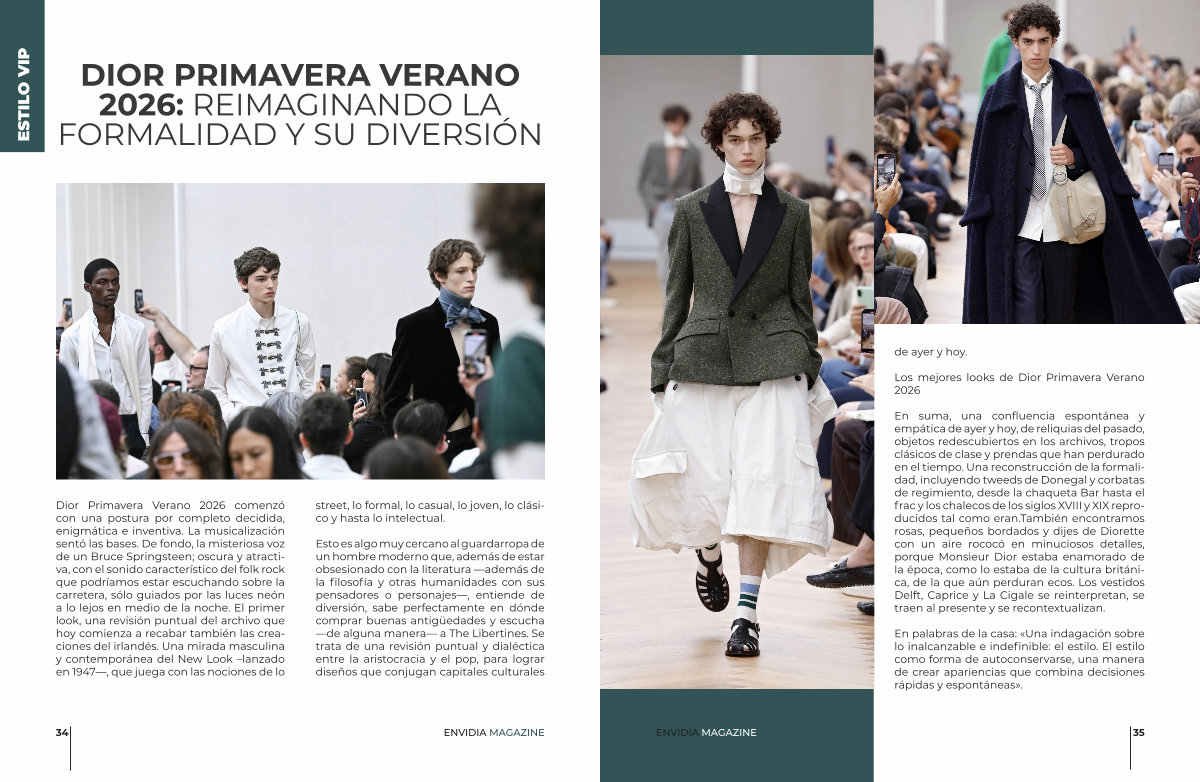 ESTILO VIP

DIOR PRIMAVERA VERANO 2026: REIMAGINANDO LA FORMALIDAD Y SU DIVERSIÓN

Dior Primavera Verano 2026 comenzó con una postura por completo decidida, enigmática e inventiva. La musicalización sentó las bases. De fondo, la misteriosa voz de un Bruce Springsteen; oscura y atractiva, con el sonido característico del folk rock que podríamos estar escuchando sobre la carretera, sólo guiados por las luces neón a lo lejos en medio de la noche. El primer look, una revisión puntual del archivo que hoy comienza a recabar también las creaciones del irlandés. Una mirada masculina y contemporánea del New Look –lanzado en 1947—, que juega con las nociones de lo street, lo formal, lo casual, lo joven, lo clásico y hasta lo intelectual.

Esto es algo muy cercano al guardarropa de un hombre moderno que, además de estar obsesionado con la literatura —además de la filosofía y otras humanidades con sus pensadores o personajes—, entiende de diversión, sabe perfectamente en dónde comprar buenas antigüedades y escucha —de alguna manera— a The Libertines. Se trata de una revisión puntual y dialéctica entre la aristocracia y el pop, para lograr diseños que conjugan capitales culturales de ayer y hoy.

Los mejores looks de Dior Primavera Verano 2026

En suma, una confluencia espontánea y empática de ayer y hoy, de reliquias del pasado, objetos redescubiertos en los archivos, tropos clásicos de clase y prendas que han perdurado en el tiempo. Una reconstrucción de la formalidad, incluyendo tweeds de Donegal y corbatas de regimiento, desde la chaqueta Bar hasta el frac y los chalecos de los siglos XVIII y XIX reproducidos tal como eran.También encontramos rosas, pequeños bordados y dijes de Diorette con un aire rococó en minuciosos detalles, porque Monsieur Dior estaba enamorado de la época, como lo estaba de la cultura británica, de la que aún perduran ecos. Los vestidos Delft, Caprice y La Cigale se reinterpretan, se traen al presente y se recontextualizan.

En palabras de la casa: «Una indagación sobre lo inalcanzable e indefinible: el estilo. El estilo como forma de autoconservarse, una manera de crear apariencias que combina decisiones rápidas y espontáneas».

34 ENVIDIA MAGAZINE

ENVIDIA MAGAZINE 35